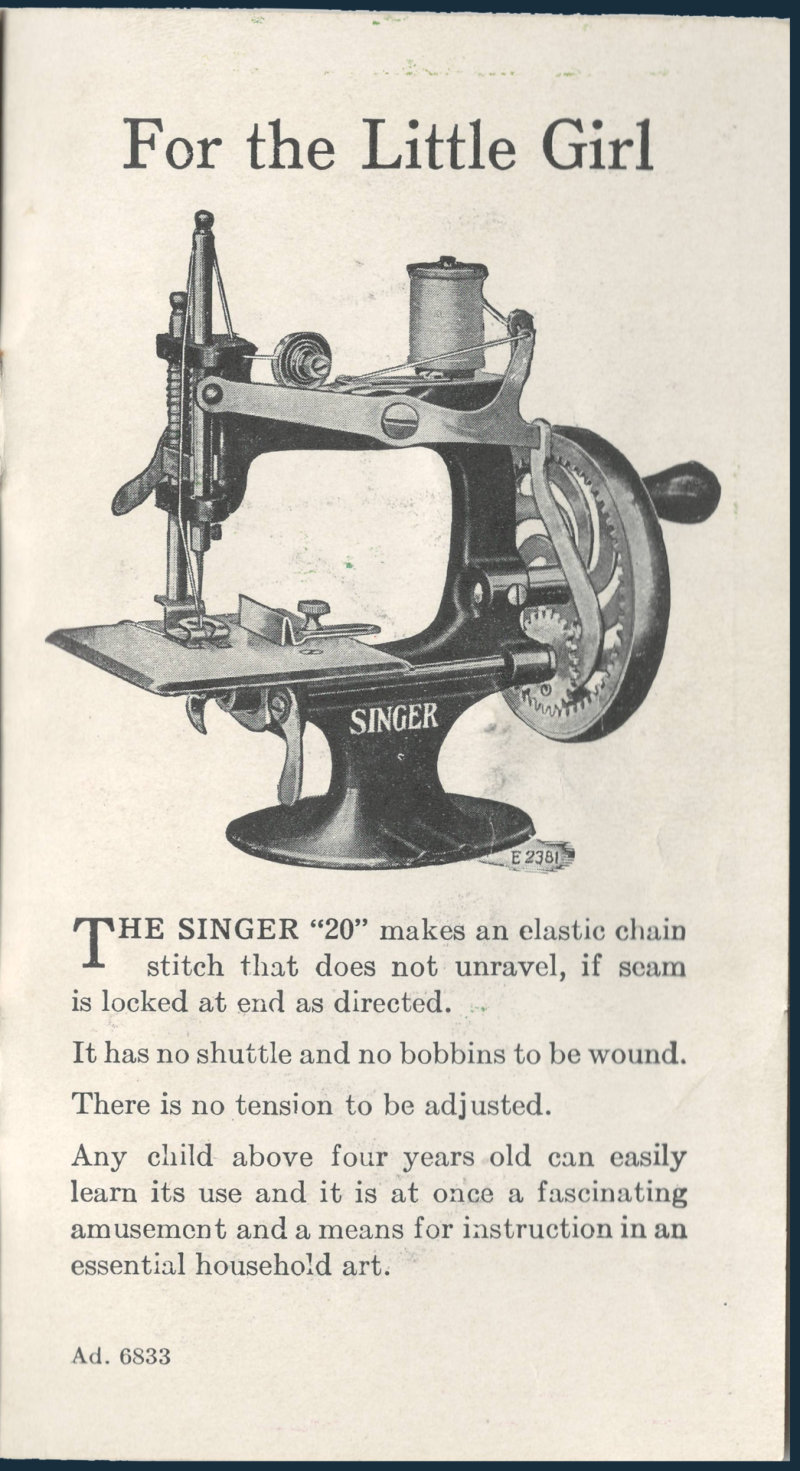 For the Little Girl

SINGER

E 2381

THE SINGER "20" makes an elastic chain stitch that does not unravel, if seam is locked at end as directed.

It has no shuttle and no bobbins to be wound.

There is no tension to be adjusted.

Any child above four years old can easily learn its use and it is at once a fascinating amusement and a means for instruction in an essential household art.

Ad. 6833